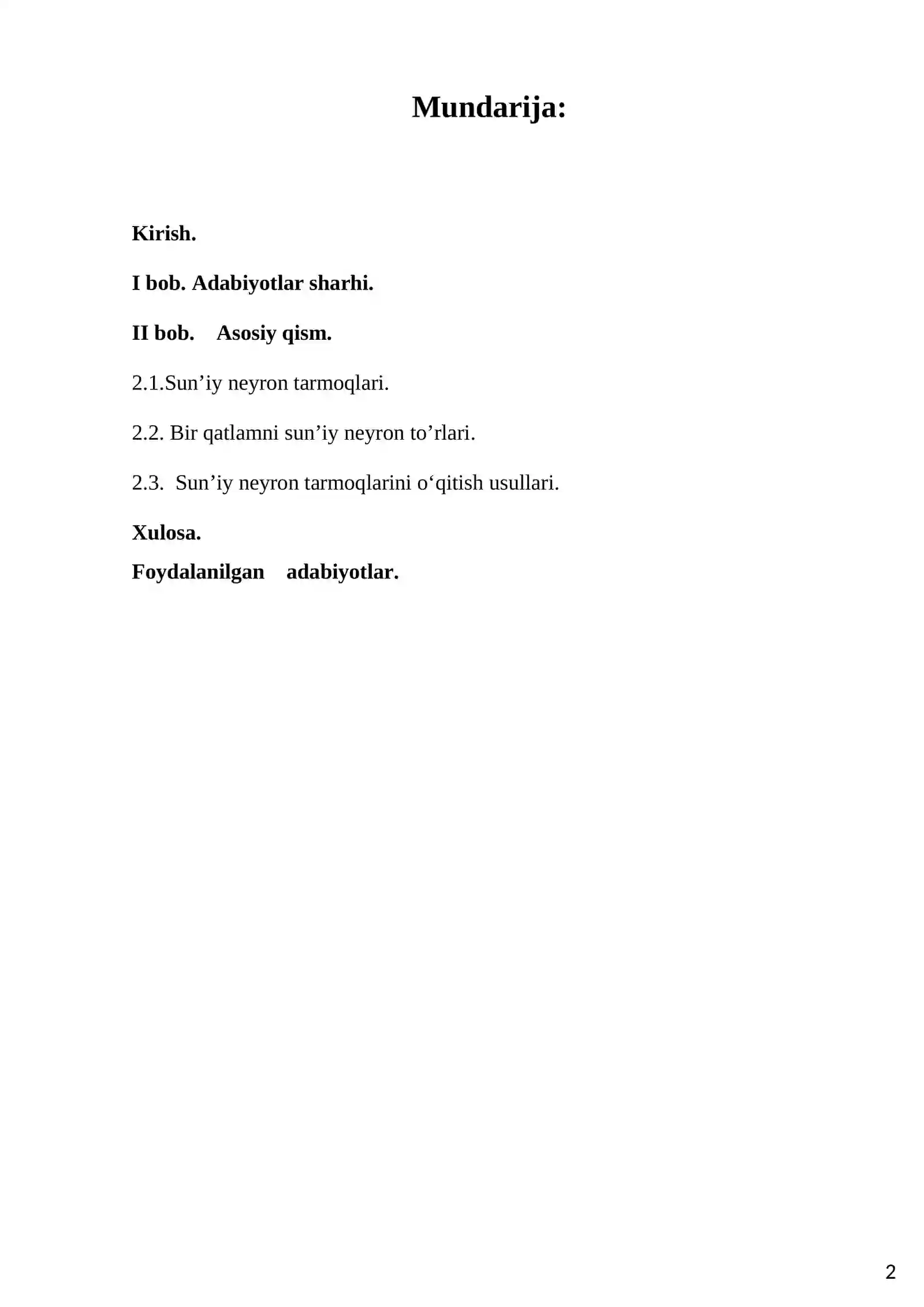 Mundarija:

Kirish.

I bob. Adabiyotlar sharhi.

II bob. Asosiy qism.

2.1.Sun’iy neyron tarmoqlari.

2.2. Bir qatlamni sun’iy neyron to’rlari.

2.3. Sun’iy neyron tarmoqlarini o‘qitish usullari.

Xulosa.

Foydalanilgan adabiyotlar.

2